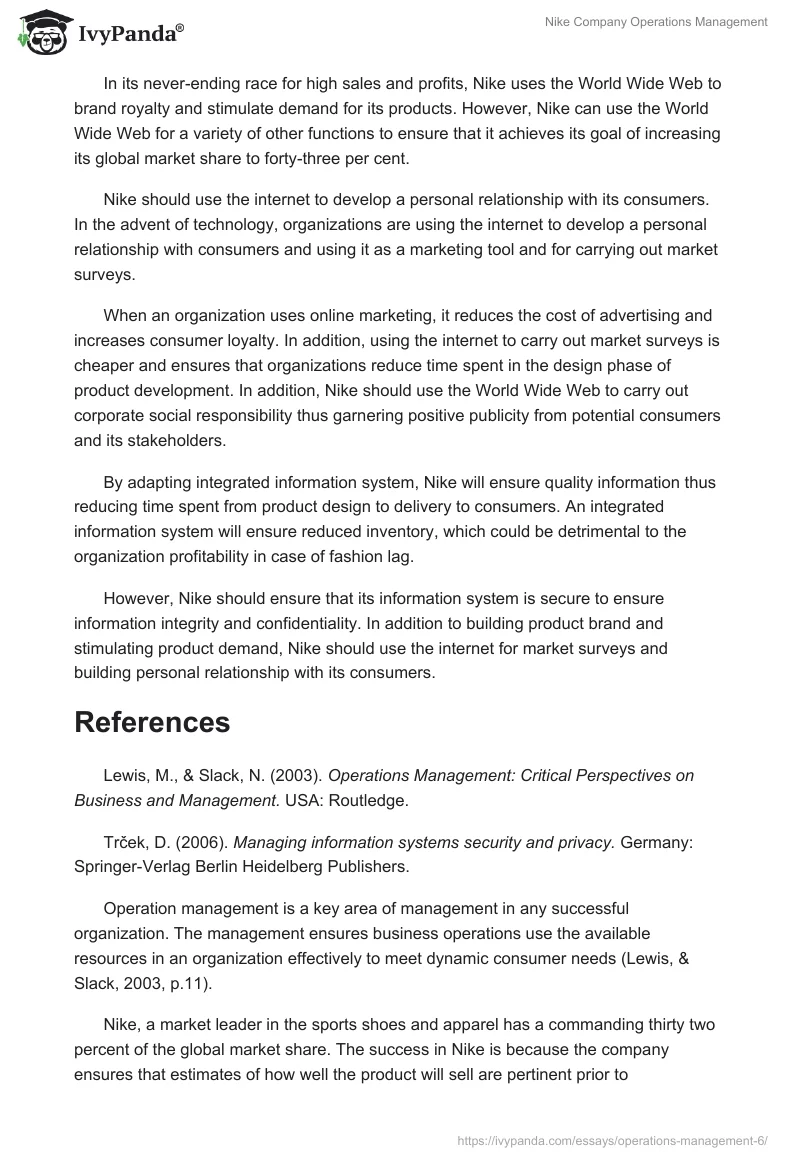 IvyPanda®

Nike Company Operations Management

In its never-ending race for high sales and profits, Nike uses the World Wide Web to brand royalty and stimulate demand for its products. However, Nike can use the World Wide Web for a variety of other functions to ensure that it achieves its goal of increasing its global market share to forty-three per cent.

Nike should use the internet to develop a personal relationship with its consumers. In the advent of technology, organizations are using the internet to develop a personal relationship with consumers and using it as a marketing tool and for carrying out market surveys.

When an organization uses online marketing, it reduces the cost of advertising and increases consumer loyalty. In addition, using the internet to carry out market surveys is cheaper and ensures that organizations reduce time spent in the design phase of product development. In addition, Nike should use the World Wide Web to carry out corporate social responsibility thus garnering positive publicity from potential consumers and its stakeholders.

By adapting integrated information system, Nike will ensure quality information thus reducing time spent from product design to delivery to consumers. An integrated information system will ensure reduced inventory, which could be detrimental to the organization profitability in case of fashion lag.

However, Nike should ensure that its information system is secure to ensure information integrity and confidentiality. In addition to building product brand and stimulating product demand, Nike should use the internet for market surveys and building personal relationship with its consumers.

References

Lewis, M., & Slack, N. (2003). Operations Management: Critical Perspectives on Business and Management. USA: Routledge.

Trček, D. (2006). Managing information systems security and privacy. Germany: Springer-Verlag Berlin Heidelberg Publishers.

Operation management is a key area of management in any successful organization. The management ensures business operations use the available resources in an organization effectively to meet dynamic consumer needs (Lewis, & Slack, 2003, p.11).

Nike, a market leader in the sports shoes and apparel has a commanding thirty two percent of the global market share. The success in Nike is because the company ensures that estimates of how well the product will sell are pertinent prior to

https://ivypanda.com/essays/operations-management-6/